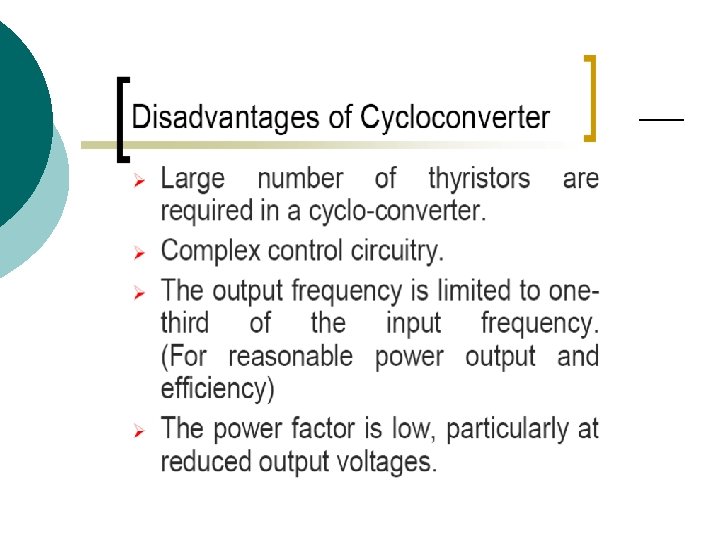 Disadvantages of Cycloconverter

➢ Large number of thyristors are required in a cyclo-converter.
➢ Complex control circuitry.
➢ The output frequency is limited to one-third of the input frequency. (For reasonable power output and efficiency)
➢ The power factor is low, particularly at reduced output voltages.